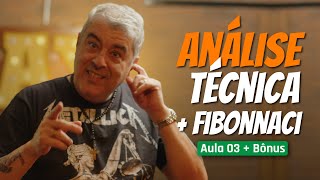 ANÁLISE
TÉCNICA
+ FIBONNACI
Aula 03 + Bônus

METALLICA